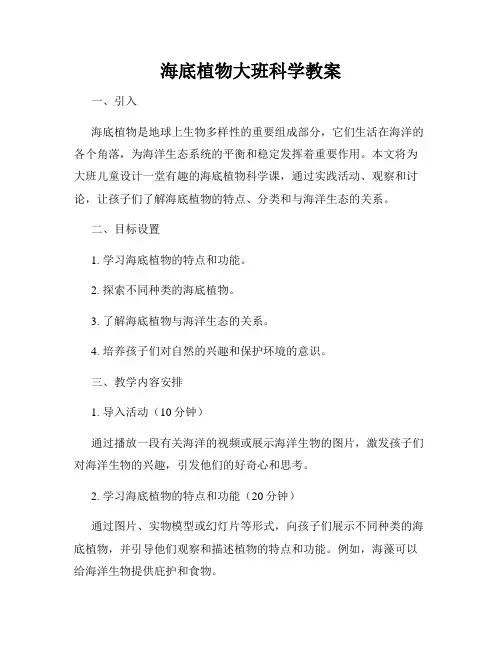 海底植物大班科学教案

一、引入

海底植物是地球上生物多样性的重要组成部分，它们生活在海洋的各个角落，为海洋生态系统的平衡和稳定发挥着重要作用。本文将为大班儿童设计一堂有趣的海底植物科学课，通过实践活动、观察和讨论，让孩子们了解海底植物的特点、分类和与海洋生态的关系。

二、目标设置

1. 学习海底植物的特点和功能。

2. 探索不同种类的海底植物。

3. 了解海底植物与海洋生态的关系。

4. 培养孩子们对自然的兴趣和保护环境的意识。

三、教学内容安排

1. 导入活动（10 分钟）

通过播放一段有关海洋的视频或展示海洋生物的图片，激发孩子们对海洋生物的兴趣，引发他们的好奇心和思考。

2. 学习海底植物的特点和功能（20 分钟）

通过图片、实物模型或幻灯片等形式，向孩子们展示不同种类的海底植物，并引导他们观察和描述植物的特点和功能。例如，海藻可以给海洋生物提供庇护和食物。